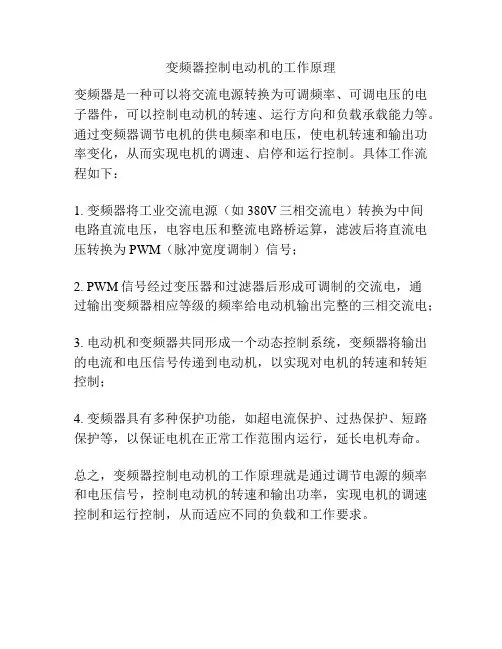 变频器控制电动机的工作原理

变频器是一种可以将交流电源转换为可调频率、可调电压的电子器件，可以控制电动机的转速、运行方向和负载承载能力等。通过变频器调节电机的供电频率和电压，使电机转速和输出功率变化，从而实现电机的调速、启停和运行控制。具体工作流程如下：

1. 变频器将工业交流电源（如 380V 三相交流电）转换为中间电路直流电压，电容电压和整流电路桥运算，滤波后将直流电压转换为 PWM（脉冲宽度调制）信号；

2. PWM 信号经过变压器和过滤器后形成可调制的交流电，通过输出变频器相应等级的频率给电动机输出完整的三相交流电；

3. 电动机和变频器共同形成一个动态控制系统，变频器将输出的电流和电压信号传递到电动机，以实现对电机的转速和转矩控制；

4. 变频器具有多种保护功能，如超电流保护、过热保护、短路保护等，以保证电机在正常工作范围内运行，延长电机寿命。

总之，变频器控制电动机的工作原理就是通过调节电源的频率和电压信号，控制电动机的转速和输出功率，实现电机的调速控制和运行控制，从而适应不同的负载和工作要求。